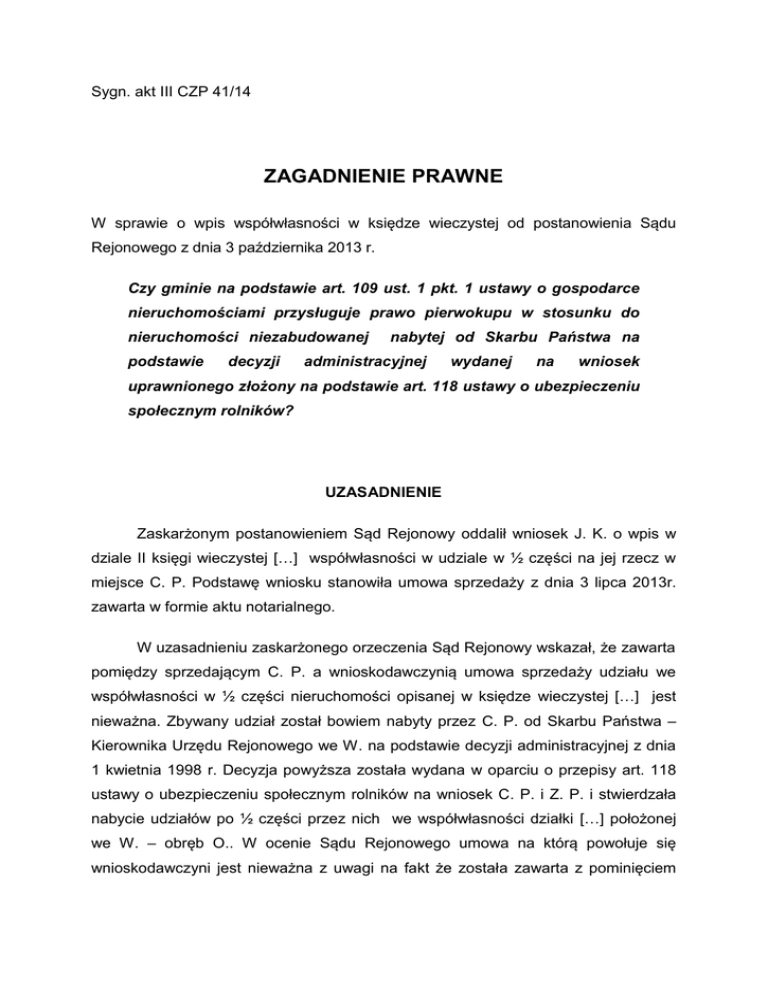 Sygn. akt III CZP 41/14

ZAGADNIENIE PRAWNE

W sprawie o wpis współwłasności w księdze wieczystej od postanowienia Sądu Rejonowego z dnia 3 października 2013 r.

Czy gminie na podstawie art. 109 ust. 1 pkt. 1 ustawy o gospodarce nieruchomościami przysługuje prawo pierwokupu w stosunku do nieruchomości niezabudowanej nabytej od Skarbu Państwa na podstawie decyzji administracyjnej wydanej na wniosek uprawnionego złożony na podstawie art. 118 ustawy o ubezpieczeniu społecznym rolników?

UZASADNIENIE

Zaskarżonym postanowieniem Sąd Rejonowy oddalił wniosek J. K. o wpis w dziale II księgi wieczystej […] współwłasności w udziale w ½ części na jej rzecz w miejsce C. P. Podstawę wniosku stanowiła umowa sprzedaży z dnia 3 lipca 2013r. zawarta w formie aktu notarialnego.

W uzasadnieniu zaskarżonego orzeczenia Sąd Rejonowy wskazał, że zawarta pomiędzy sprzedającym C. P. a wnioskodawczynią umowa sprzedaży udziału we współwłasności w ½ części nieruchomości opisanej w księdze wieczystej […] jest nieważna. Zbywany udział został bowiem nabyty przez C. P. od Skarbu Państwa – Kierownika Urzędu Rejonowego we W. na podstawie decyzji administracyjnej z dnia 1 kwietnia 1998 r. Decyzja powyższa została wydana w oparciu o przepisy art. 118 ustawy o ubezpieczeniu społecznym rolników na wniosek C. P. i Z. P. i stwierdzała nabycie udziałów po ½ części przez nich we współwłasności działki […] położonej we W. – obręb O.. W ocenie Sądu Rejonowego umowa na którą powołuje się wnioskodawczyni jest nieważna z uwagi na fakt że została zawarta z pominięciem